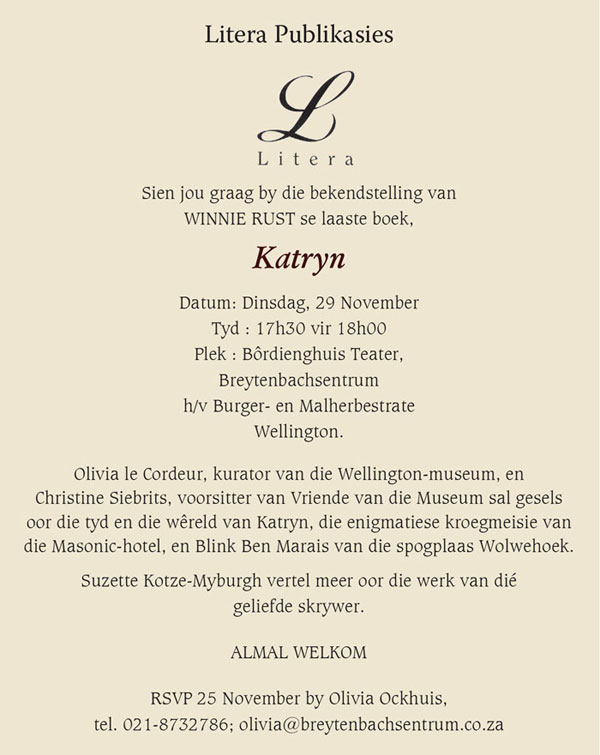 Litera Publikasies

L

Litera

Sien jou graag by die bekendstelling van WINNIE RUST se laaste boek,

Katryn

Datum: Dinsdag, 29 November
Tyd : 17h30 vir 18h00
Plek : Bôrdienghuis Teater,
Breytenbachsentrum
h/v Burger- en Malherbestrate
Wellington.

Olivia le Cordeur, kurator van die Wellington-museum, en Christine Siebrits, voorsitter van Vriende van die Museum sal gesels oor die tyd en die wêreld van Katryn, die enigmatiese kroegmeisie van die Masonic-hotel, en Blink Ben Marais van die spogplaas Wolwehoek.

Suzette Kotze-Myburgh vertel meer oor die werk van dié geliefde skrywer.

ALMAL WELKOM

RSVP 25 November by Olivia Ockhuis,
tel. 021-8732786; olivia@breytenbachsentrum.co.za